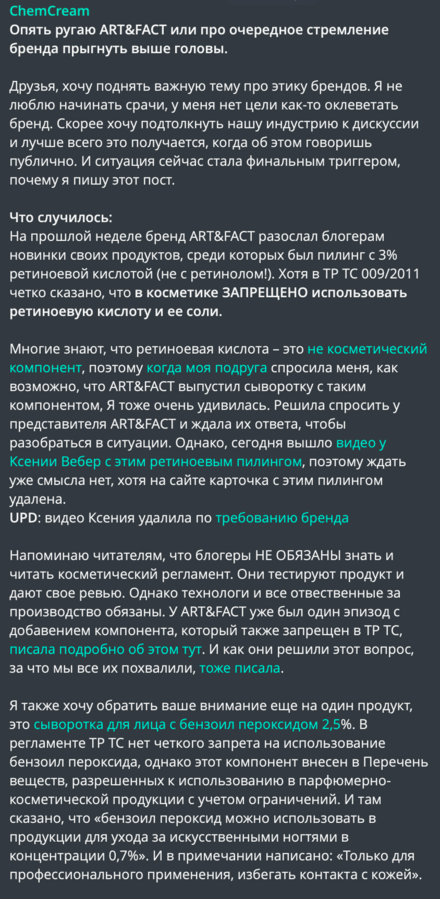 ChemCream
Опять ругаю ART&FACT или про очередное стремление бренда прыгнуть выше головы.

Друзья, хочу поднять важную тему про этику брендов. Я не люблю начинать срачи, у меня нет цели как-то оклеветать бренд. Скорее хочу подтолкнуть нашу индустрию к дискуссии и лучше всего это получается, когда об этом говоришь публично. И ситуация сейчас стала финальным триггером, почему я пишу этот пост.

Что случилось:
На прошлой неделе бренд ART&FACT разослал блогерам новинки своих продуктов, среди которых был пилинг с 3% ретиноевой кислотой (не с ретинолом!). Хотя в ТР ТС 009/2011 четко сказано, что в косметике ЗАПРЕЩЕНО использовать ретиноевую кислоту и ее соли.

Многие знают, что ретиноевая кислота – это не косметический компонент, поэтому когда моя подруга спросила меня, как возможно, что ART&FACT выпустил сыворотку с таким компонентом, Я тоже очень удивилась. Решила спросить у представителя ART&FACT и ждала их ответа, чтобы разобраться в ситуации. Однако, сегодня вышло видео у Ксении Вебер с этим ретиноевым пилингом, поэтому ждать уже смысла нет, хотя на сайте карточка с этим пилингом удалена.
UPD: видео Ксения удалила по требованию бренда

Напоминаю читателям, что блогеры НЕ ОБЯЗАНЫ знать и читать косметический регламент. Они тестируют продукт и дают свое ревью. Однако технологи и все ответственные за производство обязаны. У ART&FACT уже был один эпизод с добавлением компонента, который также запрещен в ТР ТС, писала подробно об этом тут. И как они решили этот вопрос, за что мы все их похвалили, тоже писала.

Я также хочу обратить ваше внимание еще на один продукт, это сыворотка для лица с бензоил пероксидом 2,5%. В регламенте ТР ТС нет четкого запрета на использование бензоил пероксида, однако этот компонент внесен в Перечень веществ, разрешенных к использованию в парфюмерно-косметической продукции с учетом ограничений. И там сказано, что «бензоил пероксид можно использовать в продукции для ухода за искусственными ногтями в концентрации 0,7%». И в примечании написано: «Только для профессионального применения, избегать контакта с кожей».